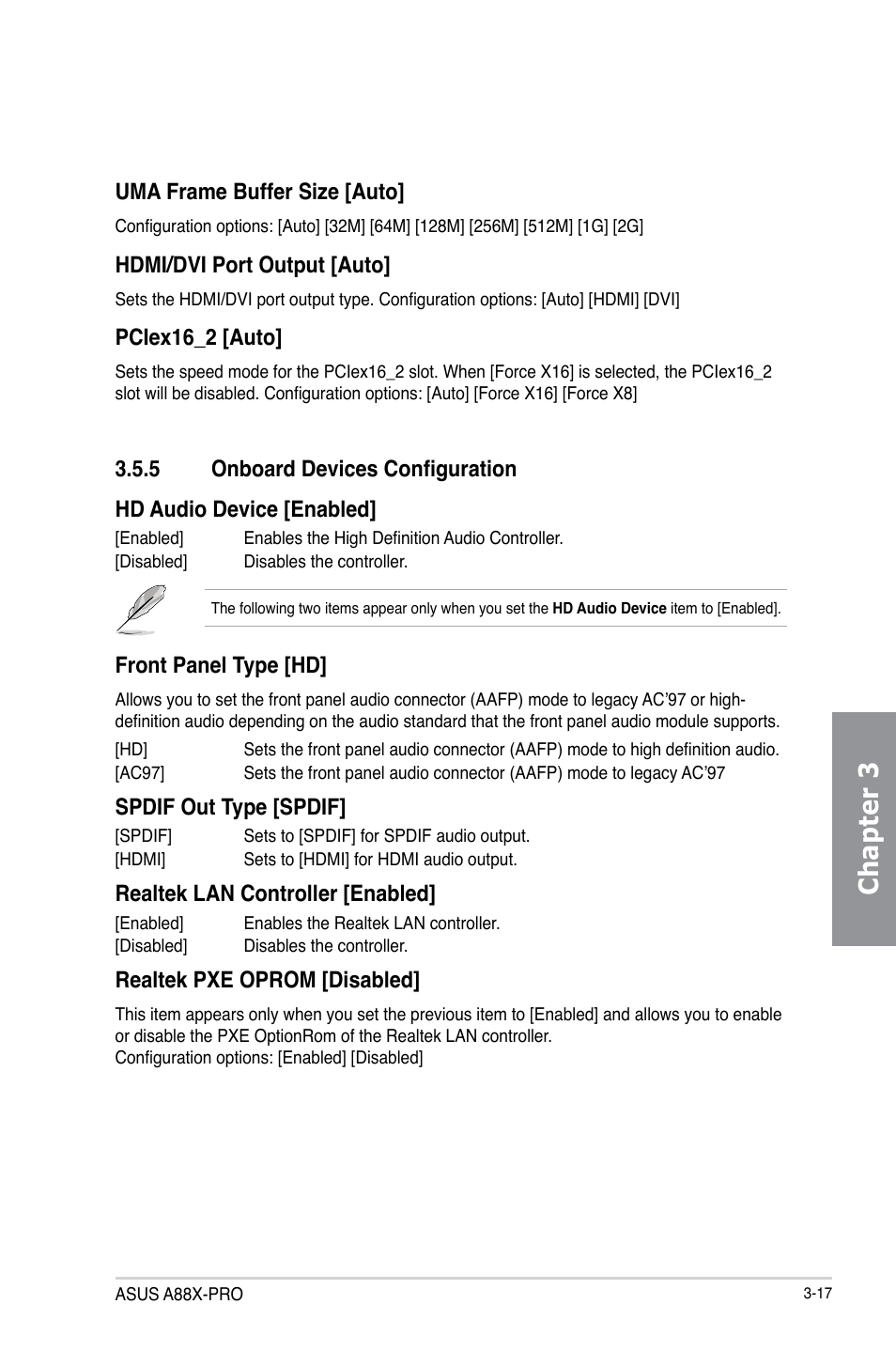 UMA Frame Buffer Size [Auto]

Configuration options: [Auto] [32M] [64M] [128M] [256M] [512M] [1G] [2G]

HDMI/DVI Port Output [Auto]

Sets the HDMI/DVI port output type. Configuration options: [Auto] [HDMI] [DVI]

PCIex16_2 [Auto]

Sets the speed mode for the PCIex16_2 slot. When [Force X16] is selected, the PCIex16_2 slot will be disabled. Configuration options: [Auto] [Force X16] [Force X8]

3.5.5 Onboard Devices Configuration

HD Audio Device [Enabled]

[Enabled] Enables the High Definition Audio Controller.
[Disabled] Disables the controller.

The following two items appear only when you set the HD Audio Device item to [Enabled].

Front Panel Type [HD]

Allows you to set the front panel audio connector (AAFP) mode to legacy AC'97 or high-definition audio depending on the audio standard that the front panel audio module supports.

[HD] Sets the front panel audio connector (AAFP) mode to high definition audio.
[AC97] Sets the front panel audio connector (AAFP) mode to legacy AC'97

SPDIF Out Type [SPDIF]

[SPDIF] Sets to [SPDIF] for SPDIF audio output.
[HDMI] Sets to [HDMI] for HDMI audio output.

Realtek LAN Controller [Enabled]

[Enabled] Enables the Realtek LAN controller.
[Disabled] Disables the controller.

Realtek PXE OPROM [Disabled]

This item appears only when you set the previous item to [Enabled] and allows you to enable or disable the PXE OptionRom of the Realtek LAN controller.
Configuration options: [Enabled] [Disabled]

Chapter 3

ASUS A88X-PRO 3-17